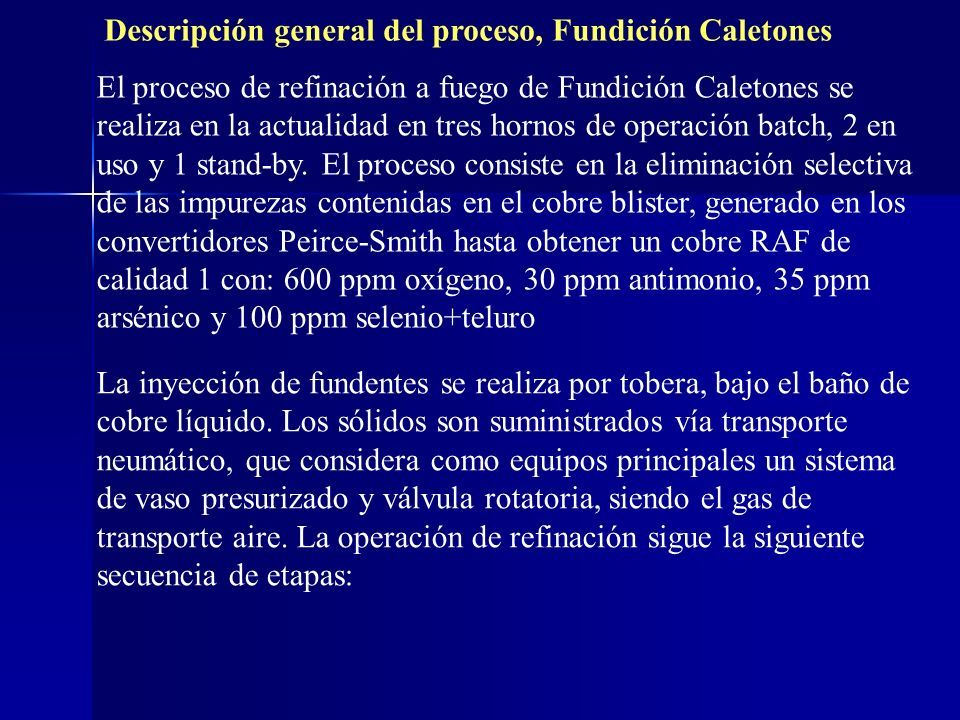 Descripción general del proceso, Fundición Caletones

El proceso de refinación a fuego de Fundición Caletones se realiza en la actualidad en tres hornos de operación batch, 2 en uso y 1 stand-by. El proceso consiste en la eliminación selectiva de las impurezas contenidas en el cobre blister, generado en los convertidores Peirce-Smith hasta obtener un cobre RAF de calidad 1 con: 600 ppm oxígeno, 30 ppm antimonio, 35 ppm arsénico y 100 ppm selenio+teluro

La inyección de fundentes se realiza por tobera, bajo el baño de cobre líquido. Los sólidos son suministrados vía transporte neumático, que considera como equipos principales un sistema de vaso presurizado y válvula rotatoria, siendo el gas de transporte aire. La operación de refinación sigue la siguiente secuencia de etapas: